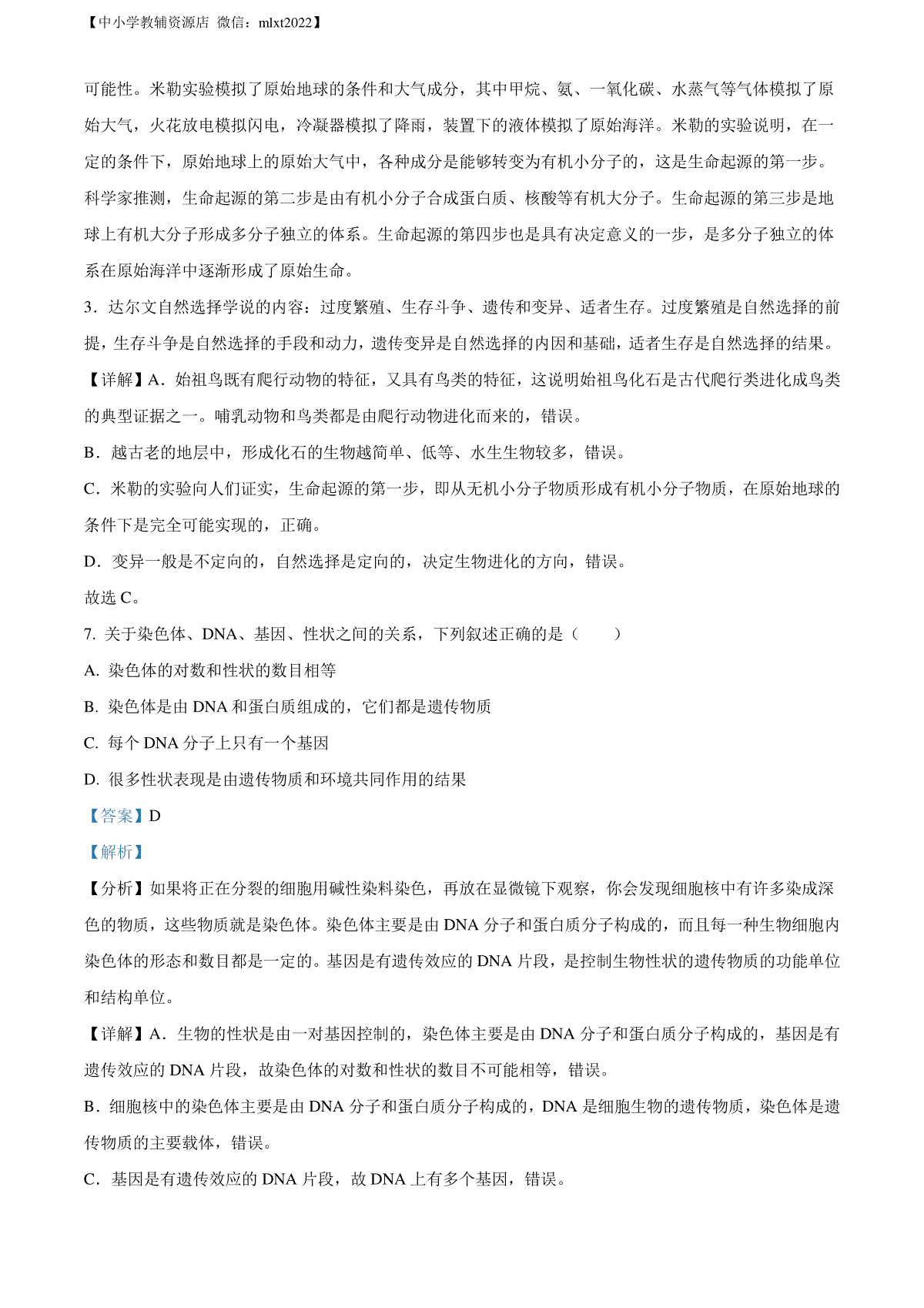 【中小学教辅资源店 微信：mlxt2022】

可能性。米勒实验模拟了原始地球的条件和大气成分，其中甲烷、氨、一氧化碳、水蒸气等气体模拟了原始大气，火花放电模拟闪电，冷凝器模拟了降雨，装置下的液体模拟了原始海洋。米勒的实验说明，在一定的条件下，原始地球上的原始大气中，各种成分是能够转变为有机小分子的，这是生命起源的第一步。科学家推测，生命起源的第二步是由有机小分子合成蛋白质、核酸等有机大分子。生命起源的第三步是地球上有机大分子形成多分子独立的体系。生命起源的第四步也是具有决定意义的一步，是多分子独立的体系在原始海洋中逐渐形成了原始生命。

3．达尔文自然选择学说的内容：过度繁殖、生存斗争、遗传和变异、适者生存。过度繁殖是自然选择的前提，生存斗争是自然选择的手段和动力，遗传变异是自然选择的内因和基础，适者生存是自然选择的结果。

【详解】A．始祖鸟既有爬行动物的特征，又具有鸟类的特征，这说明始祖鸟化石是古代爬行类进化成鸟类的典型证据之一。哺乳动物和鸟类都是由爬行动物进化而来的，错误。

B．越古老的地层中，形成化石的生物越简单、低等、水生生物较多，错误。

C．米勒的实验向人们证实，生命起源的第一步，即从无机小分子物质形成有机小分子物质，在原始地球的条件下是完全可能实现的，正确。

D．变异一般是不定向的，自然选择是定向的，决定生物进化的方向，错误。

故选 C。

7. 关于染色体、DNA、基因、性状之间的关系，下列叙述正确的是（　　）

A. 染色体的对数和性状的数目相等

B. 染色体是由 DNA 和蛋白质组成的，它们都是遗传物质

C. 每个 DNA 分子上只有一个基因

D. 很多性状表现是由遗传物质和环境共同作用的结果

【答案】D

【解析】

【分析】如果将正在分裂的细胞用碱性染料染色，再放在显微镜下观察，你会发现细胞核中有许多染成深色的物质，这些物质就是染色体。染色体主要是由 DNA 分子和蛋白质分子构成的，而且每一种生物细胞内染色体的形态和数目都是一定的。基因是有遗传效应的 DNA 片段，是控制生物性状的遗传物质的功能单位和结构单位。

【详解】A．生物的性状是由一对基因控制的，染色体主要是由 DNA 分子和蛋白质分子构成的，基因是有遗传效应的 DNA 片段，故染色体的对数和性状的数目不可能相等，错误。

B．细胞核中的染色体主要是由 DNA 分子和蛋白质分子构成的，DNA 是细胞生物的遗传物质，染色体是遗传物质的主要载体，错误。

C．基因是有遗传效应的 DNA 片段，故 DNA 上有多个基因，错误。